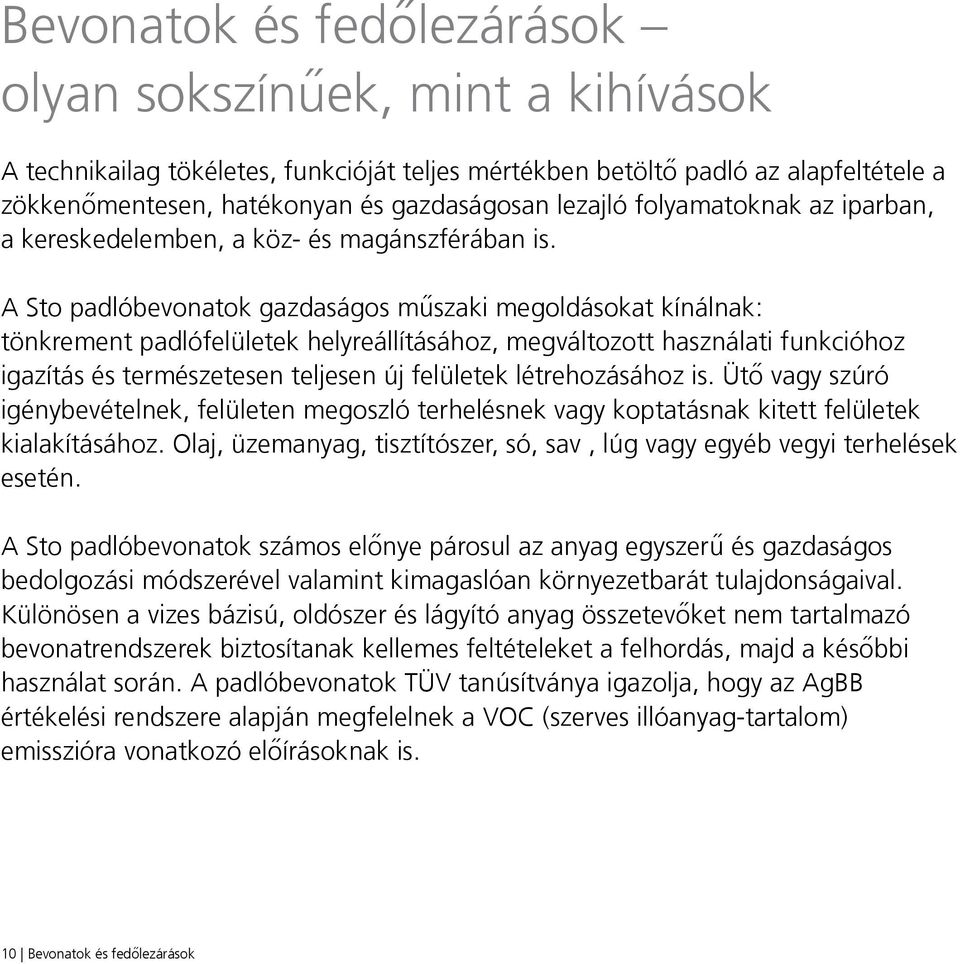 Bevonatok és fedőlezárások – olyan sokszínűek, mint a kihívások

A technikailag tökéletes, funkcióját teljes mértékben betöltő padló az alapfeltétele a zökkenőmentesen, hatékonyan és gazdaságosan lezajló folyamatoknak az iparban, a kereskedelemben, a köz- és magánszférában is.

A Sto padlóbevonatok gazdaságos műszaki megoldásokat kínálnak: tönkrement padlófelületek helyreállításához, megváltozott használati funkcióhoz igazítás és természetesen teljesen új felületek létrehozásához is. Ütő vagy szúró igénybevételnek, felületen megoszló terhelésnek vagy koptatásnak kitett felületek kialakításához. Olaj, üzemanyag, tisztítószer, só, sav , lúg vagy egyéb vegyi terhelések esetén.

A Sto padlóbevonatok számos előnye párosul az anyag egyszerű és gazdaságos bedolgozási módszerével valamint kimagaslóan környezetbarát tulajdonságaival. Különösen a vizes bázisú, oldószer és lágyító anyag összetevőket nem tartalmazó bevonatrendszerek biztosítanak kellemes feltételeket a felhordás, majd a későbbi használat során. A padlóbevonatok TÜV tanúsítványa igazolja, hogy az AgBB értékelési rendszere alapján megfelelnek a VOC (szerves illóanyag-tartalom) emisszióra vonatkozó előírásoknak is.

10 | Bevonatok és fedőlezárások